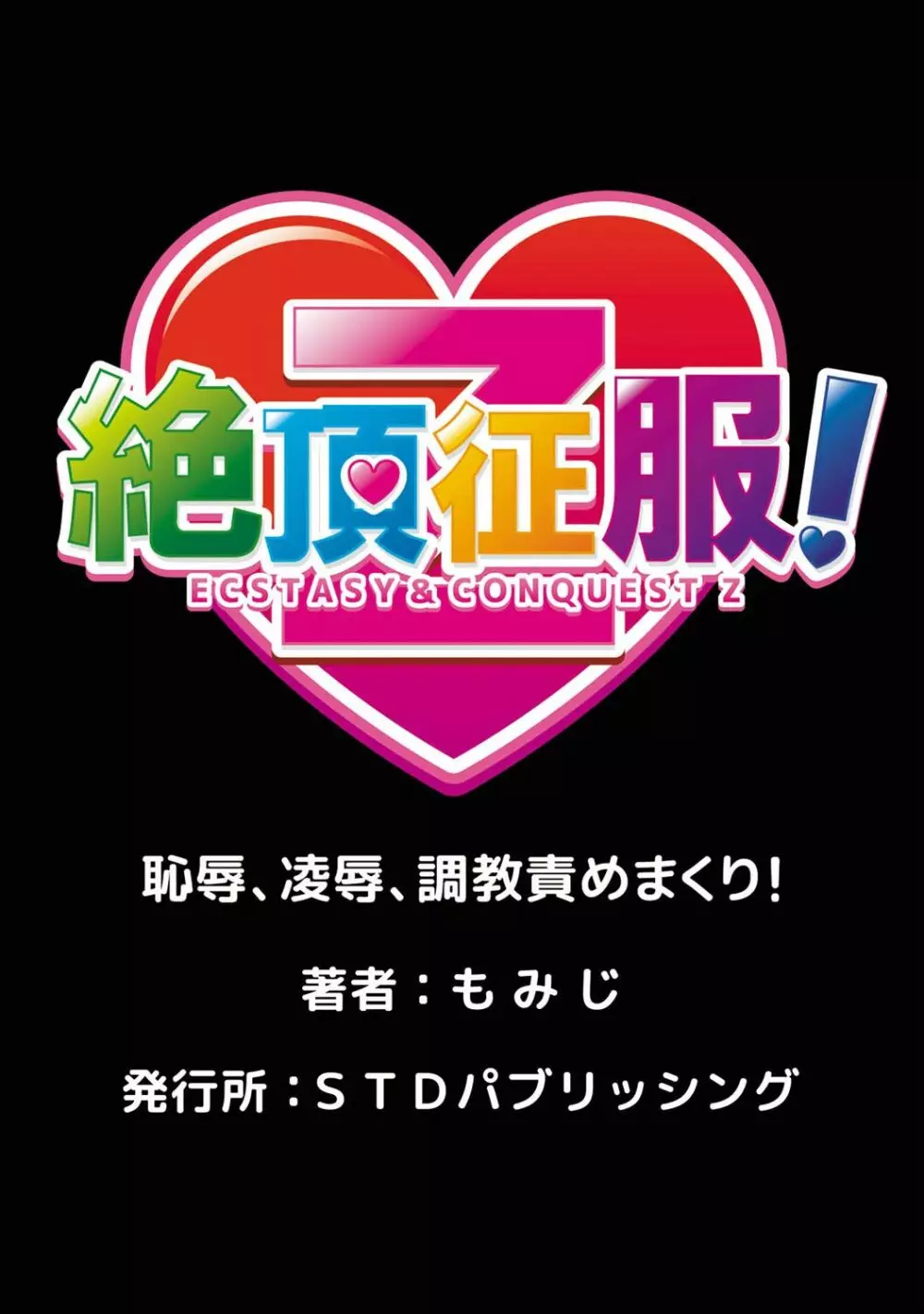 Z
絶頂征服!
ECSTASY & CONQUEST Z

恥辱、凌辱、調教責めまくり!

著者：もみじ

発行所：ＳＴＤパブリッシング